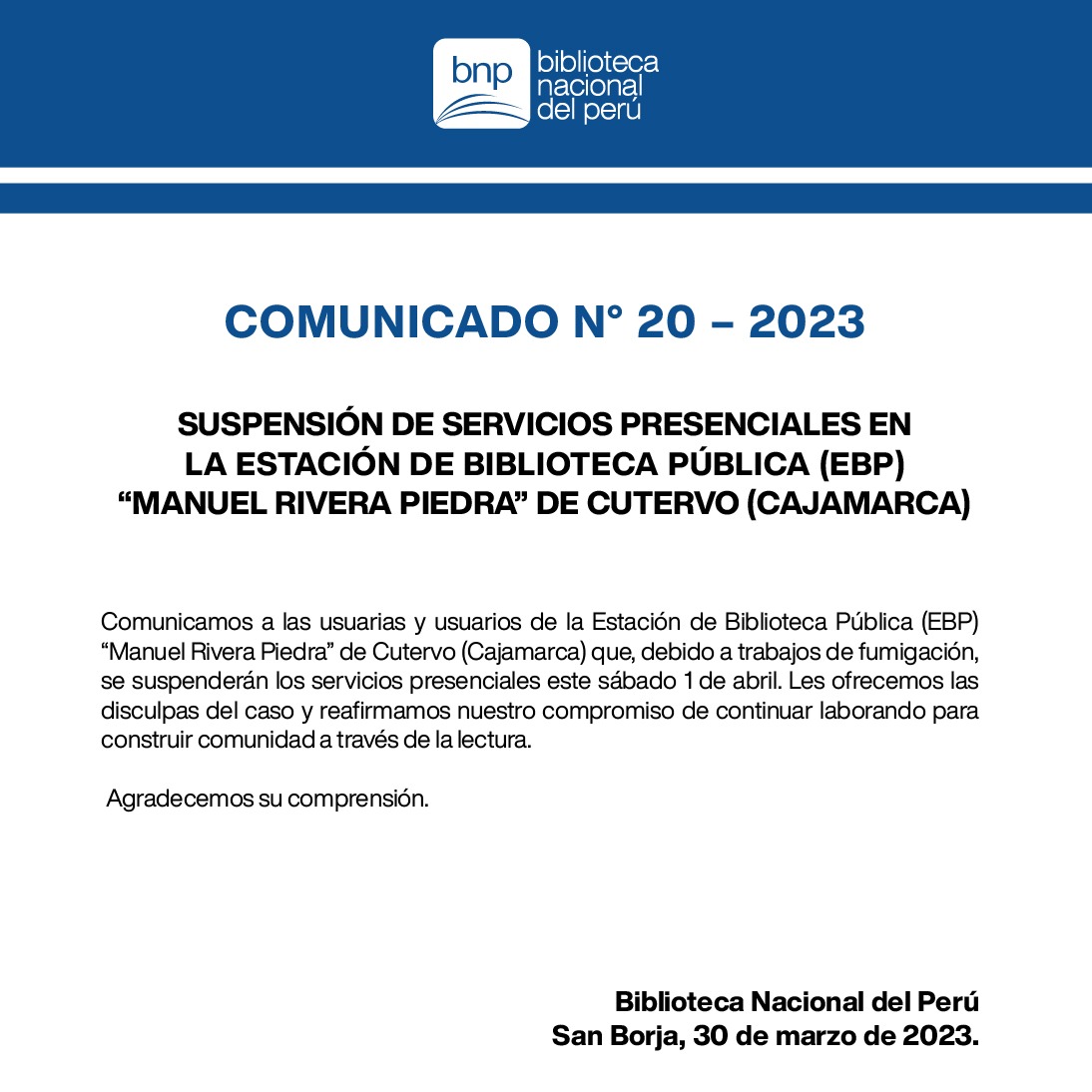 bnp biblioteca nacional del perú

COMUNICADO N° 20 – 2023

SUSPENSIÓN DE SERVICIOS PRESENCIALES EN LA ESTACIÓN DE BIBLIOTECA PÚBLICA (EBP) “MANUEL RIVERA PIEDRA” DE CUTERVO (CAJAMARCA)

Comunicamos a las usuarias y usuarios de la Estación de Biblioteca Pública (EBP) “Manuel Rivera Piedra” de Cutervo (Cajamarca) que, debido a trabajos de fumigación, se suspenderán los servicios presenciales este sábado 1 de abril. Les ofrecemos las disculpas del caso y reafirmamos nuestro compromiso de continuar laborando para construir comunidad a través de la lectura.

Agradecemos su comprensión.

Biblioteca Nacional del Perú
San Borja, 30 de marzo de 2023.